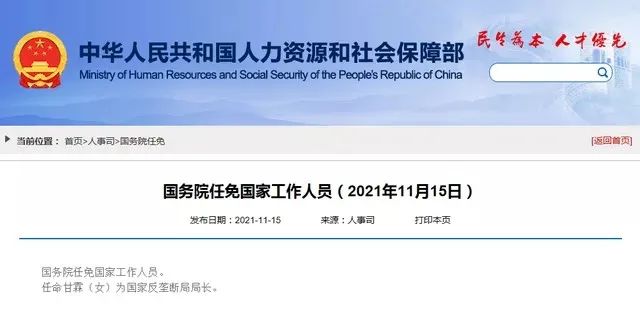 中华人民共和国人力资源和社会保障部
Ministry of Human Resources and Social Security of the People's Republic of China

民生为本 人才优先

当前位置： 首页>人事司>国务院任免

[返回首页]

国务院任免国家工作人员（2021年11月15日）

发布日期：2021-11-15　　来源：人事司　　打印本页

国务院任免国家工作人员。
任命甘霖（女）为国家反垄断局局长。